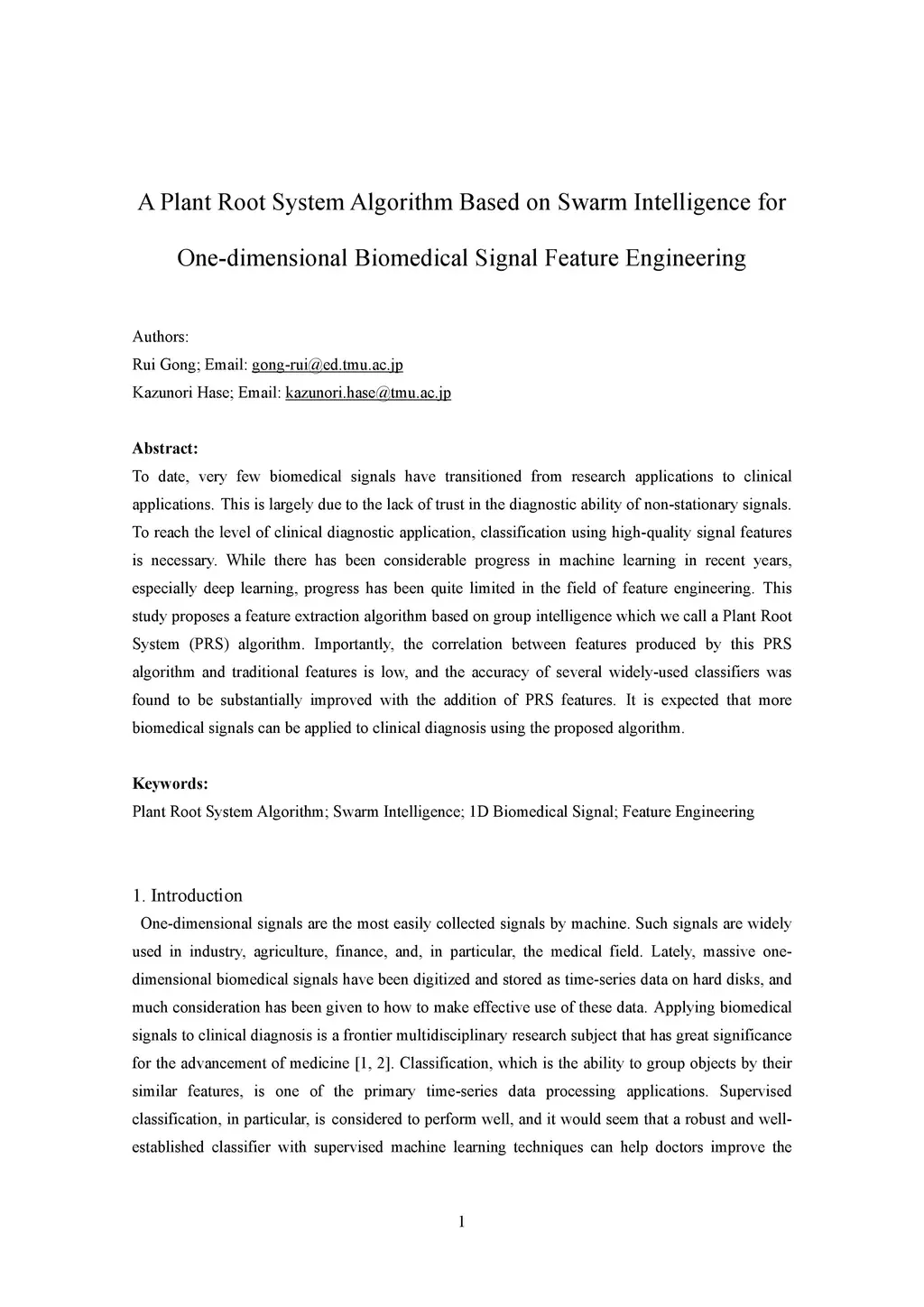 A Plant Root System Algorithm Based on Swarm Intelligence for One-dimensional Biomedical Signal Feature Engineering

Authors:
Rui Gong; Email: gong-rui@ed.tmu.ac.jp
Kazunori Hase; Email: kazunori.hase@tmu.ac.jp

Abstract:
To date, very few biomedical signals have transitioned from research applications to clinical applications. This is largely due to the lack of trust in the diagnostic ability of non-stationary signals. To reach the level of clinical diagnostic application, classification using high-quality signal features is necessary. While there has been considerable progress in machine learning in recent years, especially deep learning, progress has been quite limited in the field of feature engineering. This study proposes a feature extraction algorithm based on group intelligence which we call a Plant Root System (PRS) algorithm. Importantly, the correlation between features produced by this PRS algorithm and traditional features is low, and the accuracy of several widely-used classifiers was found to be substantially improved with the addition of PRS features. It is expected that more biomedical signals can be applied to clinical diagnosis using the proposed algorithm.

Keywords:
Plant Root System Algorithm; Swarm Intelligence; 1D Biomedical Signal; Feature Engineering

1. Introduction
One-dimensional signals are the most easily collected signals by machine. Such signals are widely used in industry, agriculture, finance, and, in particular, the medical field. Lately, massive one-dimensional biomedical signals have been digitized and stored as time-series data on hard disks, and much consideration has been given to how to make effective use of these data. Applying biomedical signals to clinical diagnosis is a frontier multidisciplinary research subject that has great significance for the advancement of medicine [1, 2]. Classification, which is the ability to group objects by their similar features, is one of the primary time-series data processing applications. Supervised classification, in particular, is considered to perform well, and it would seem that a robust and well-established classifier with supervised machine learning techniques can help doctors improve the

1